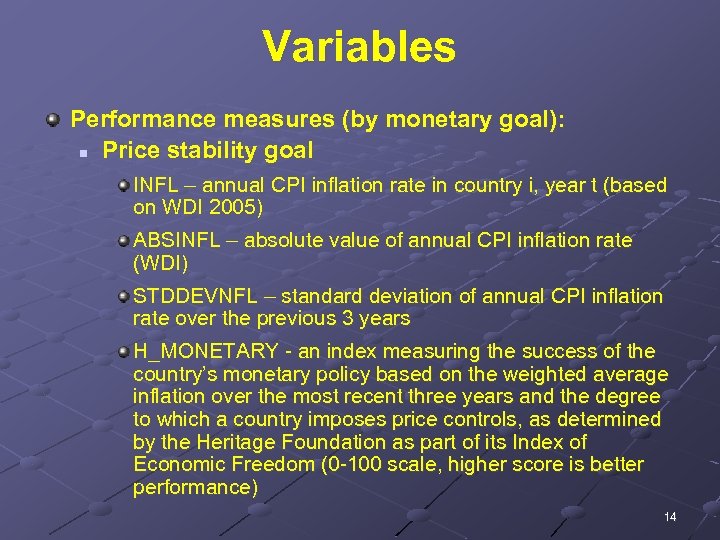 Variables

Performance measures (by monetary goal):

Price stability goal

INFL – annual CPI inflation rate in country i, year t (based on WDI 2005)

ABSINFL – absolute value of annual CPI inflation rate (WDI)

STDDEVNFL – standard deviation of annual CPI inflation rate over the previous 3 years

H_MONETARY - an index measuring the success of the country's monetary policy based on the weighted average inflation over the most recent three years and the degree to which a country imposes price controls, as determined by the Heritage Foundation as part of its Index of Economic Freedom (0-100 scale, higher score is better performance)

14